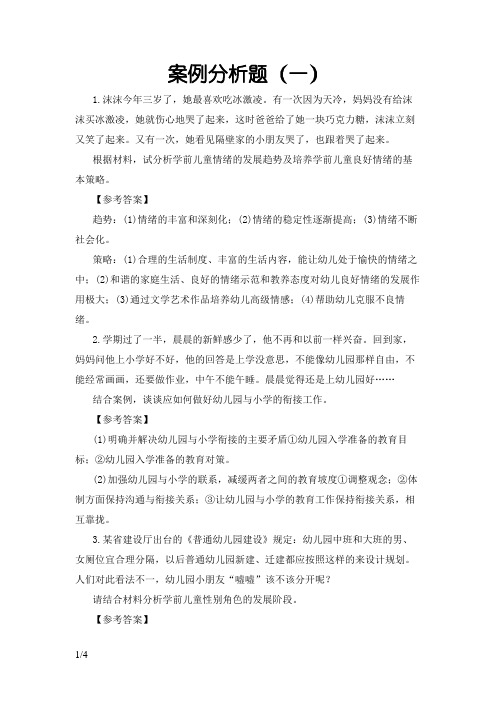 案例分析题（一）

1.沫沫今年三岁了，她最喜欢吃冰激凌。有一次因为天冷，妈妈没有给沫沫买冰激凌，她就伤心地哭了起来，这时爸爸给了她一块巧克力糖，沫沫立刻又笑了起来。又有一次，她看见隔壁家的小朋友哭了，也跟着哭了起来。

根据材料，试分析学前儿童情绪的发展趋势及培养学前儿童良好情绪的基本策略。

【参考答案】

趋势：(1)情绪的丰富和深刻化；(2)情绪的稳定性逐渐提高；(3)情绪不断社会化。

策略：(1)合理的生活制度、丰富的生活内容，能让幼儿处于愉快的情绪之中；(2)和谐的家庭生活、良好的情绪示范和教养态度对幼儿良好情绪的发展作用极大；(3)通过文学艺术作品培养幼儿高级情感；(4)帮助幼儿克服不良情绪。

2.学期过了一半，晨晨的新鲜感少了，他不再和以前一样兴奋。回到家，妈妈问他上小学好不好，他的回答是上学没意思，不能像幼儿园那样自由，不能经常画画，还要做作业，中午不能午睡。晨晨觉得还是上幼儿园好……

结合案例，谈谈应如何做好幼儿园与小学的衔接工作。

【参考答案】

(1)明确并解决幼儿园与小学衔接的主要矛盾①幼儿园入学准备的教育目标；②幼儿园入学准备的教育对策。

(2)加强幼儿园与小学的联系，减缓两者之间的教育坡度①调整观念；②体制方面保持沟通与衔接关系；③让幼儿园与小学的教育工作保持衔接关系，相互靠拢。

3.某省建设厅出台的《普通幼儿园建设》规定：幼儿园中班和大班的男、女厕位宜合理分隔，以后普通幼儿园新建、迁建都应按照这样的来设计规划。人们对此看法不一，幼儿园小朋友“嘘嘘”该不该分开呢？

请结合材料分析学前儿童性别角色的发展阶段。

【参考答案】

1/4